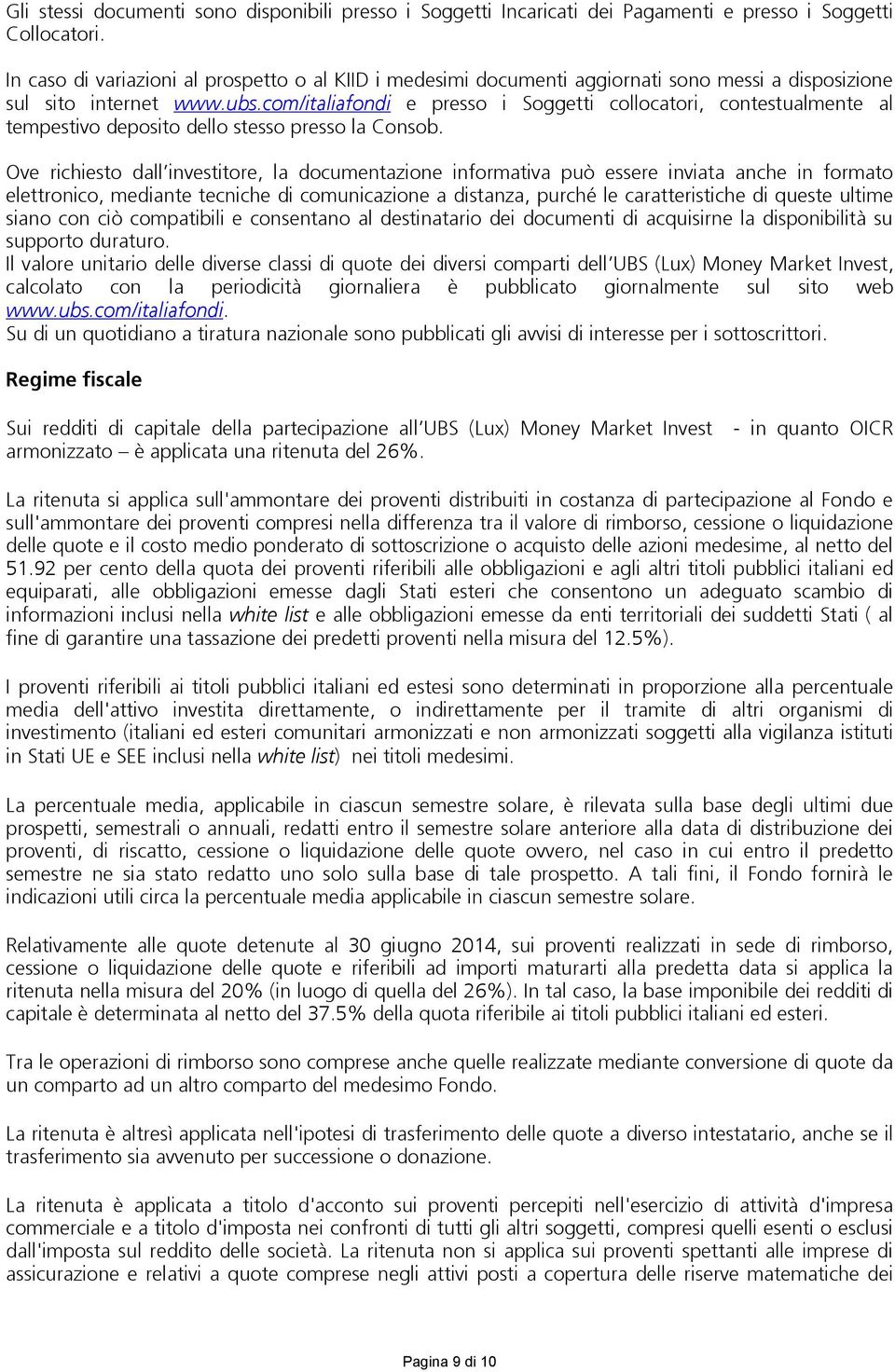 Gli stessi documenti sono disponibili presso i Soggetti Incaricati dei Pagamenti e presso i Soggetti Collocatori.

In caso di variazioni al prospetto o al KIID i medesimi documenti aggiornati sono messi a disposizione sul sito internet www.ubs.com/italiafondi e presso i Soggetti collocatori, contestualmente al tempestivo deposito dello stesso presso la Consob.

Ove richiesto dall'investitore, la documentazione informativa può essere inviata anche in formato elettronico, mediante tecniche di comunicazione a distanza, purché le caratteristiche di queste ultime siano con ciò compatibili e consentano al destinatario dei documenti di acquisirne la disponibilità su supporto duraturo.
Il valore unitario delle diverse classi di quote dei diversi comparti dell'UBS (Lux) Money Market Invest, calcolato con la periodicità giornaliera è pubblicato giornalmente sul sito web www.ubs.com/italiafondi.
Su di un quotidiano a tiratura nazionale sono pubblicati gli avvisi di interesse per i sottoscrittori.

Regime fiscale

Sui redditi di capitale della partecipazione all'UBS (Lux) Money Market Invest - in quanto OICR armonizzato – è applicata una ritenuta del 26%.

La ritenuta si applica sull'ammontare dei proventi distribuiti in costanza di partecipazione al Fondo e sull'ammontare dei proventi compresi nella differenza tra il valore di rimborso, cessione o liquidazione delle quote e il costo medio ponderato di sottoscrizione o acquisto delle azioni medesime, al netto del 51.92 per cento della quota dei proventi riferibili alle obbligazioni e agli altri titoli pubblici italiani ed equiparati, alle obbligazioni emesse dagli Stati esteri che consentono un adeguato scambio di informazioni inclusi nella white list e alle obbligazioni emesse da enti territoriali dei suddetti Stati ( al fine di garantire una tassazione dei predetti proventi nella misura del 12.5%).

I proventi riferibili ai titoli pubblici italiani ed estesi sono determinati in proporzione alla percentuale media dell'attivo investita direttamente, o indirettamente per il tramite di altri organismi di investimento (italiani ed esteri comunitari armonizzati e non armonizzati soggetti alla vigilanza istituti in Stati UE e SEE inclusi nella white list) nei titoli medesimi.

La percentuale media, applicabile in ciascun semestre solare, è rilevata sulla base degli ultimi due prospetti, semestrali o annuali, redatti entro il semestre solare anteriore alla data di distribuzione dei proventi, di riscatto, cessione o liquidazione delle quote ovvero, nel caso in cui entro il predetto semestre ne sia stato redatto uno solo sulla base di tale prospetto. A tali fini, il Fondo fornirà le indicazioni utili circa la percentuale media applicabile in ciascun semestre solare.

Relativamente alle quote detenute al 30 giugno 2014, sui proventi realizzati in sede di rimborso, cessione o liquidazione delle quote e riferibili ad importi maturarti alla predetta data si applica la ritenuta nella misura del 20% (in luogo di quella del 26%). In tal caso, la base imponibile dei redditi di capitale è determinata al netto del 37.5% della quota riferibile ai titoli pubblici italiani ed esteri.

Tra le operazioni di rimborso sono comprese anche quelle realizzate mediante conversione di quote da un comparto ad un altro comparto del medesimo Fondo.

La ritenuta è altresì applicata nell'ipotesi di trasferimento delle quote a diverso intestatario, anche se il trasferimento sia avvenuto per successione o donazione.

La ritenuta è applicata a titolo d'acconto sui proventi percepiti nell'esercizio di attività d'impresa commerciale e a titolo d'imposta nei confronti di tutti gli altri soggetti, compresi quelli esenti o esclusi dall'imposta sul reddito delle società. La ritenuta non si applica sui proventi spettanti alle imprese di assicurazione e relativi a quote comprese negli attivi posti a copertura delle riserve matematiche dei

Pagina 9 di 10